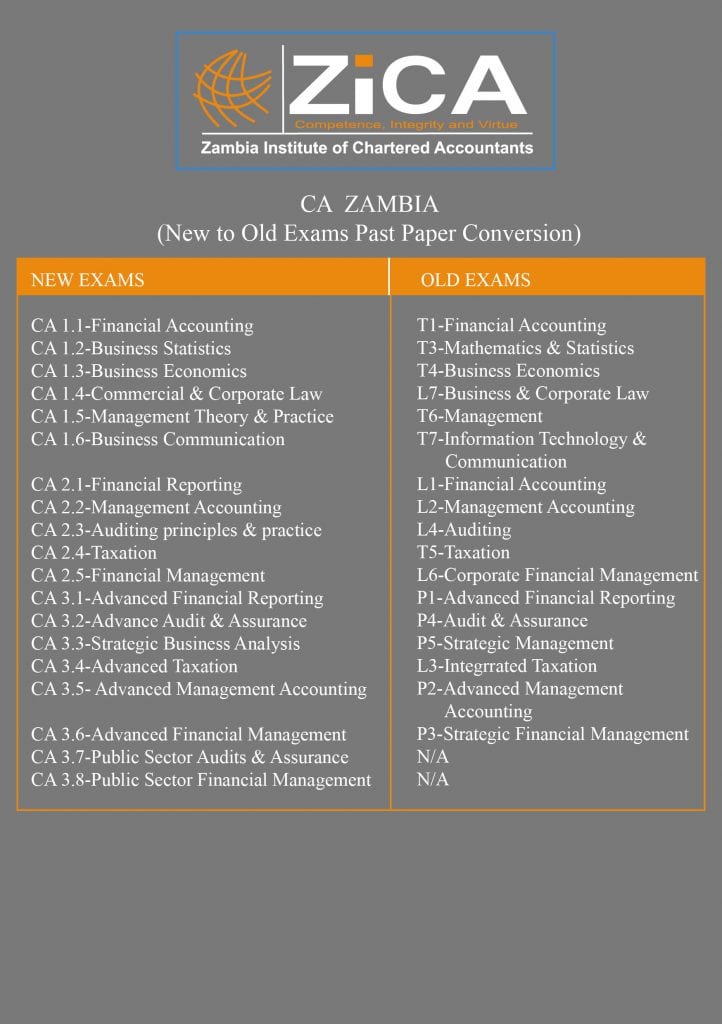 ZiCA
Competence, Integrity and Virtue
Zambia Institute of Chartered Accountants

CA ZAMBIA
(New to Old Exams Past Paper Conversion)

| NEW EXAMS | OLD EXAMS |
|---|---|
| CA 1.1-Financial Accounting | T1-Financial Accounting |
| CA 1.2-Business Statistics | T3-Mathematics & Statistics |
| CA 1.3-Business Economics | T4-Business Economics |
| CA 1.4-Commercial & Corporate Law | L7-Business & Corporate Law |
| CA 1.5-Management Theory & Practice | T6-Management |
| CA 1.6-Business Communication | T7-Information Technology & Communication |
| CA 2.1-Financial Reporting | L1-Financial Accounting |
| CA 2.2-Management Accounting | L2-Management Accounting |
| CA 2.3-Auditing principles & practice | L4-Auditing |
| CA 2.4-Taxation | T5-Taxation |
| CA 2.5-Financial Management | L6-Corporate Financial Management |
| CA 3.1-Advanced Financial Reporting | P1-Advanced Financial Reporting |
| CA 3.2-Advance Audit & Assurance | P4-Audit & Assurance |
| CA 3.3-Strategic Business Analysis | P5-Strategic Management |
| CA 3.4-Advanced Taxation | L3-Integrrated Taxation |
| CA 3.5- Advanced Management Accounting | P2-Advanced Management Accounting |
| CA 3.6-Advanced Financial Management | P3-Strategic Financial Management |
| CA 3.7-Public Sector Audits & Assurance | N/A |
| CA 3.8-Public Sector Financial Management | N/A |